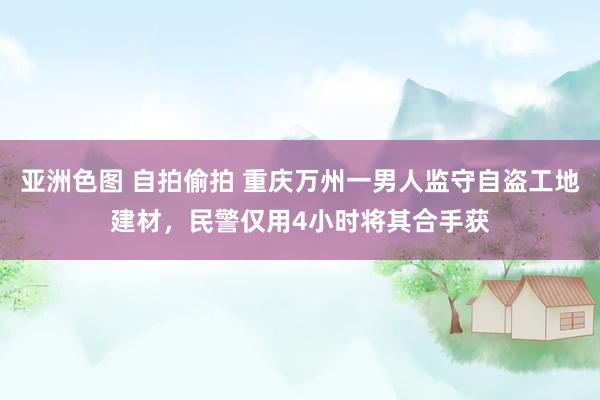 亚洲色图 自拍偷拍 重庆万州一男人监守自盗工地建材，民警仅用4小时将其合手获